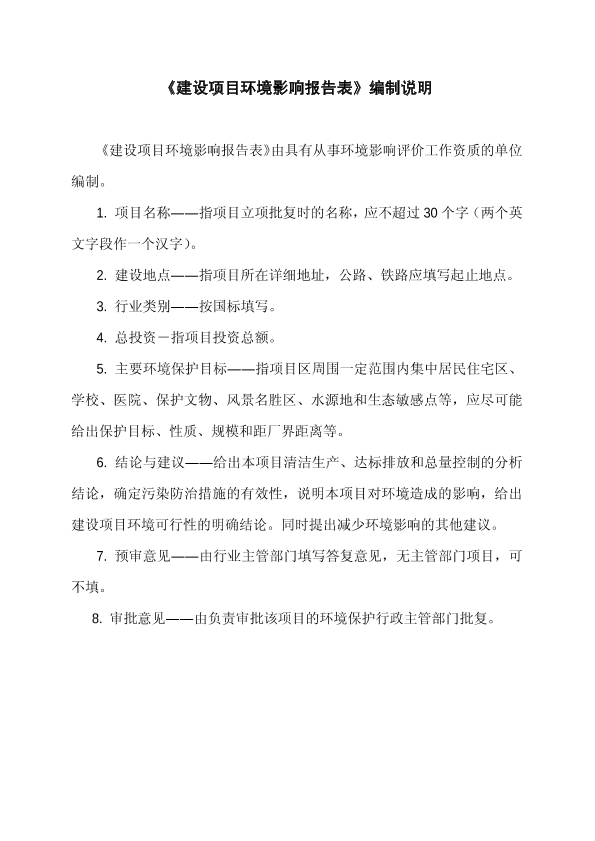 《建设项目环境影响报告表》编制说明

《建设项目环境影响报告表》由具有从事环境影响评价工作资质的单位编制。

1. 项目名称——指项目立项批复时的名称，应不超过 30 个字（两个英文字段作一个汉字）。

2. 建设地点——指项目所在详细地址，公路、铁路应填写起止地点。

3. 行业类别——按国标填写。

4. 总投资－指项目投资总额。

5. 主要环境保护目标——指项目区周围一定范围内集中居民住宅区、学校、医院、保护文物、风景名胜区、水源地和生态敏感点等，应尽可能给出保护目标、性质、规模和距厂界距离等。

6. 结论与建议——给出本项目清洁生产、达标排放和总量控制的分析结论，确定污染防治措施的有效性，说明本项目对环境造成的影响，给出建设项目环境可行性的明确结论。同时提出减少环境影响的其他建议。

7. 预审意见——由行业主管部门填写答复意见，无主管部门项目，可不填。

8. 审批意见——由负责审批该项目的环境保护行政主管部门批复。